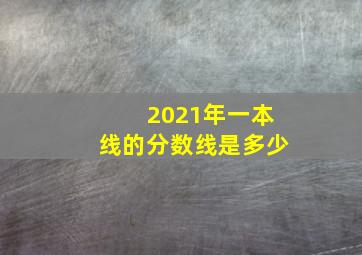 2021年一本线的分数线是多少